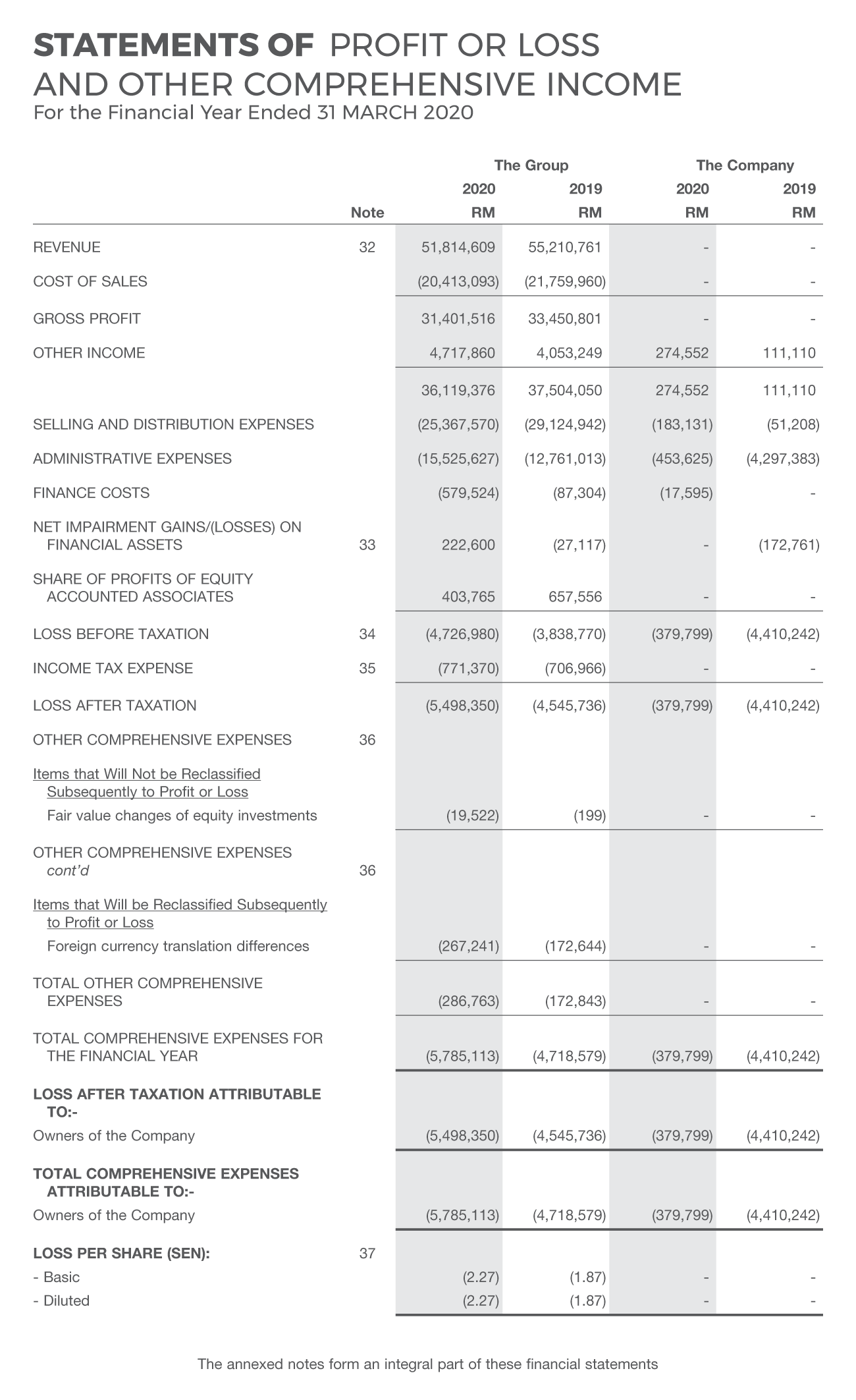 STATEMENTS OF PROFIT OR LOSS AND OTHER COMPREHENSIVE INCOME
For the Financial Year Ended 31 MARCH 2020

| | Note | The Group 2020 RM | The Group 2019 RM | The Company 2020 RM | The Company 2019 RM |
|---|---|---|---|---|---|
| REVENUE | 32 | 51,814,609 | 55,210,761 | - | - |
| COST OF SALES | | (20,413,093) | (21,759,960) | - | - |
| GROSS PROFIT | | 31,401,516 | 33,450,801 | - | - |
| OTHER INCOME | | 4,717,860 | 4,053,249 | 274,552 | 111,110 |
| | | 36,119,376 | 37,504,050 | 274,552 | 111,110 |
| SELLING AND DISTRIBUTION EXPENSES | | (25,367,570) | (29,124,942) | (183,131) | (51,208) |
| ADMINISTRATIVE EXPENSES | | (15,525,627) | (12,761,013) | (453,625) | (4,297,383) |
| FINANCE COSTS | | (579,524) | (87,304) | (17,595) | - |
| NET IMPAIRMENT GAINS/(LOSSES) ON FINANCIAL ASSETS | 33 | 222,600 | (27,117) | - | (172,761) |
| SHARE OF PROFITS OF EQUITY ACCOUNTED ASSOCIATES | | 403,765 | 657,556 | - | - |
| LOSS BEFORE TAXATION | 34 | (4,726,980) | (3,838,770) | (379,799) | (4,410,242) |
| INCOME TAX EXPENSE | 35 | (771,370) | (706,966) | - | - |
| LOSS AFTER TAXATION | | (5,498,350) | (4,545,736) | (379,799) | (4,410,242) |
| OTHER COMPREHENSIVE EXPENSES | 36 | | | | |
| Items that Will Not be Reclassified Subsequently to Profit or Loss | | | | | |
| Fair value changes of equity investments | | (19,522) | (199) | - | - |
| OTHER COMPREHENSIVE EXPENSES cont'd | 36 | | | | |
| Items that Will be Reclassified Subsequently to Profit or Loss | | | | | |
| Foreign currency translation differences | | (267,241) | (172,644) | - | - |
| TOTAL OTHER COMPREHENSIVE EXPENSES | | (286,763) | (172,843) | - | - |
| TOTAL COMPREHENSIVE EXPENSES FOR THE FINANCIAL YEAR | | (5,785,113) | (4,718,579) | (379,799) | (4,410,242) |
| LOSS AFTER TAXATION ATTRIBUTABLE TO:- | | | | | |
| Owners of the Company | | (5,498,350) | (4,545,736) | (379,799) | (4,410,242) |
| TOTAL COMPREHENSIVE EXPENSES ATTRIBUTABLE TO:- | | | | | |
| Owners of the Company | | (5,785,113) | (4,718,579) | (379,799) | (4,410,242) |
| LOSS PER SHARE (SEN): | 37 | | | | |
| - Basic | | (2.27) | (1.87) | - | - |
| - Diluted | | (2.27) | (1.87) | - | - |

The annexed notes form an integral part of these financial statements